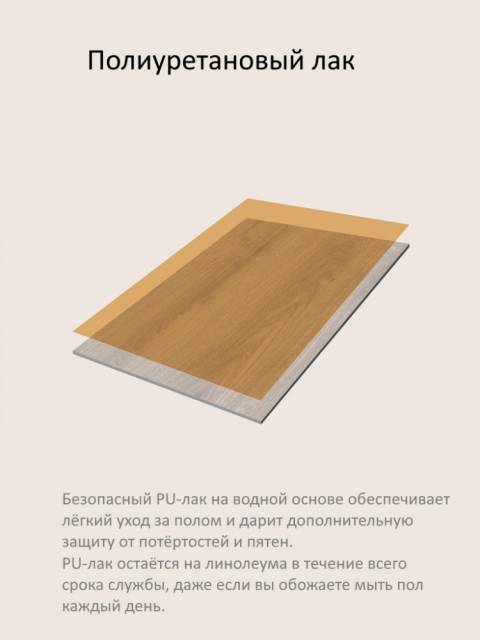 Полиуретановый лак

Безопасный PU-лак на водной основе обеспечивает лёгкий уход за полом и дарит дополнительную защиту от потёртостей и пятен.
PU-лак остаётся на линолеума в течение всего срока службы, даже если вы обожаете мыть пол каждый день.